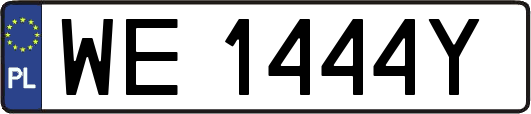 PL
WE 1444Y